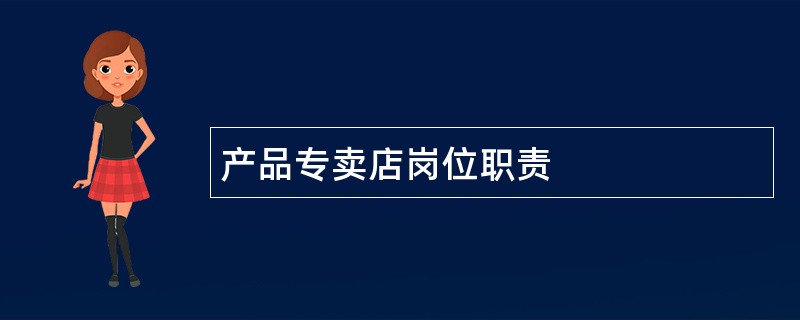 产品专卖店岗位职责